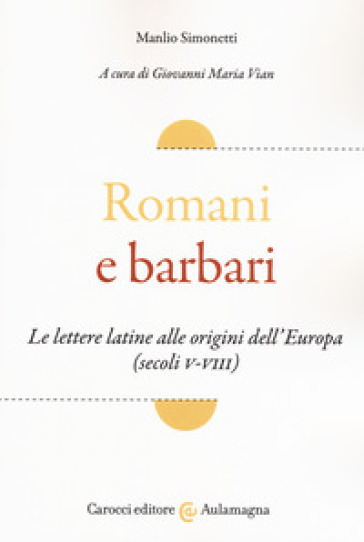 Manlio Simonetti

A cura di Giovanni Maria Vian

Romani
e barbari

Le lettere latine alle origini dell'Europa
(secoli V-VIII)

Carocci editore @ Aulamagna